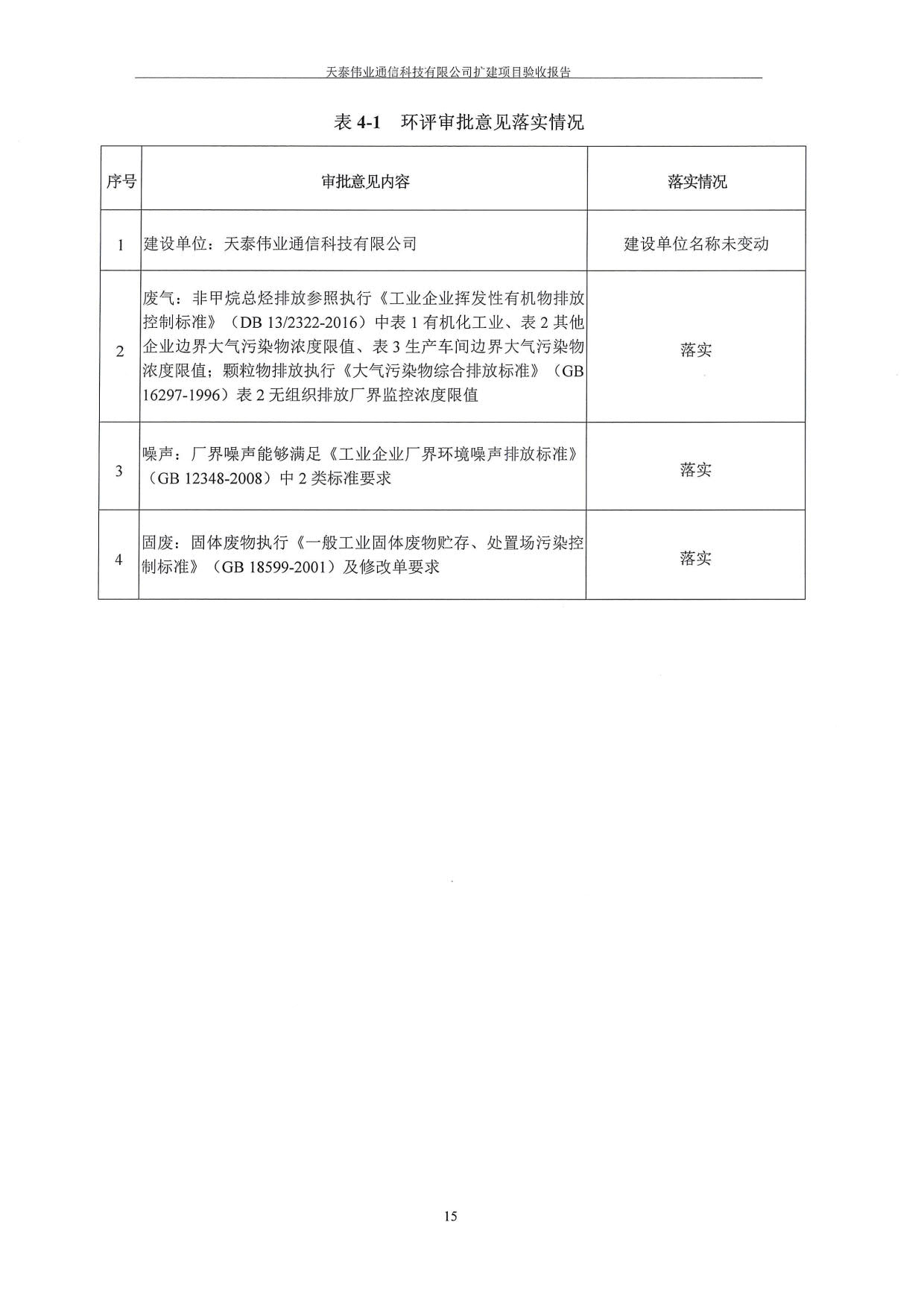 天泰伟业通信科技有限公司扩建项目验收报告

表 4-1　环评审批意见落实情况

| 序号 | 审批意见内容 | 落实情况 |
|---|---|---|
| 1 | 建设单位：天泰伟业通信科技有限公司 | 建设单位名称未变动 |
| 2 | 废气：非甲烷总烃排放参照执行《工业企业挥发性有机物排放控制标准》（DB 13/2322-2016）中表 1 有机化工业、表 2 其他企业边界大气污染物浓度限值、表 3 生产车间边界大气污染物浓度限值；颗粒物排放执行《大气污染物综合排放标准》（GB 16297-1996）表 2 无组织排放厂界监控浓度限值 | 落实 |
| 3 | 噪声：厂界噪声能够满足《工业企业厂界环境噪声排放标准》（GB 12348-2008）中 2 类标准要求 | 落实 |
| 4 | 固废：固体废物执行《一般工业固体废物贮存、处置场污染控制标准》（GB 18599-2001）及修改单要求 | 落实 |

15